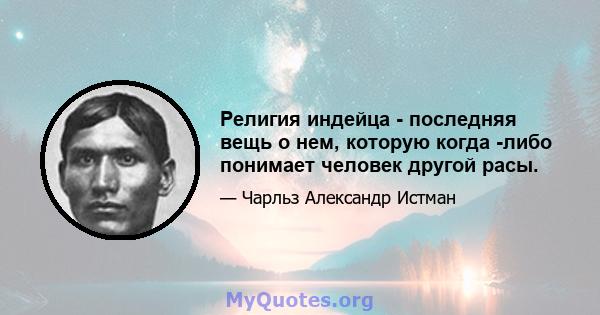 Религия индейца - последняя вещь о нем, которую когда -либо понимает человек другой расы.

— Чарльз Александр Истман

MyQuotes.org